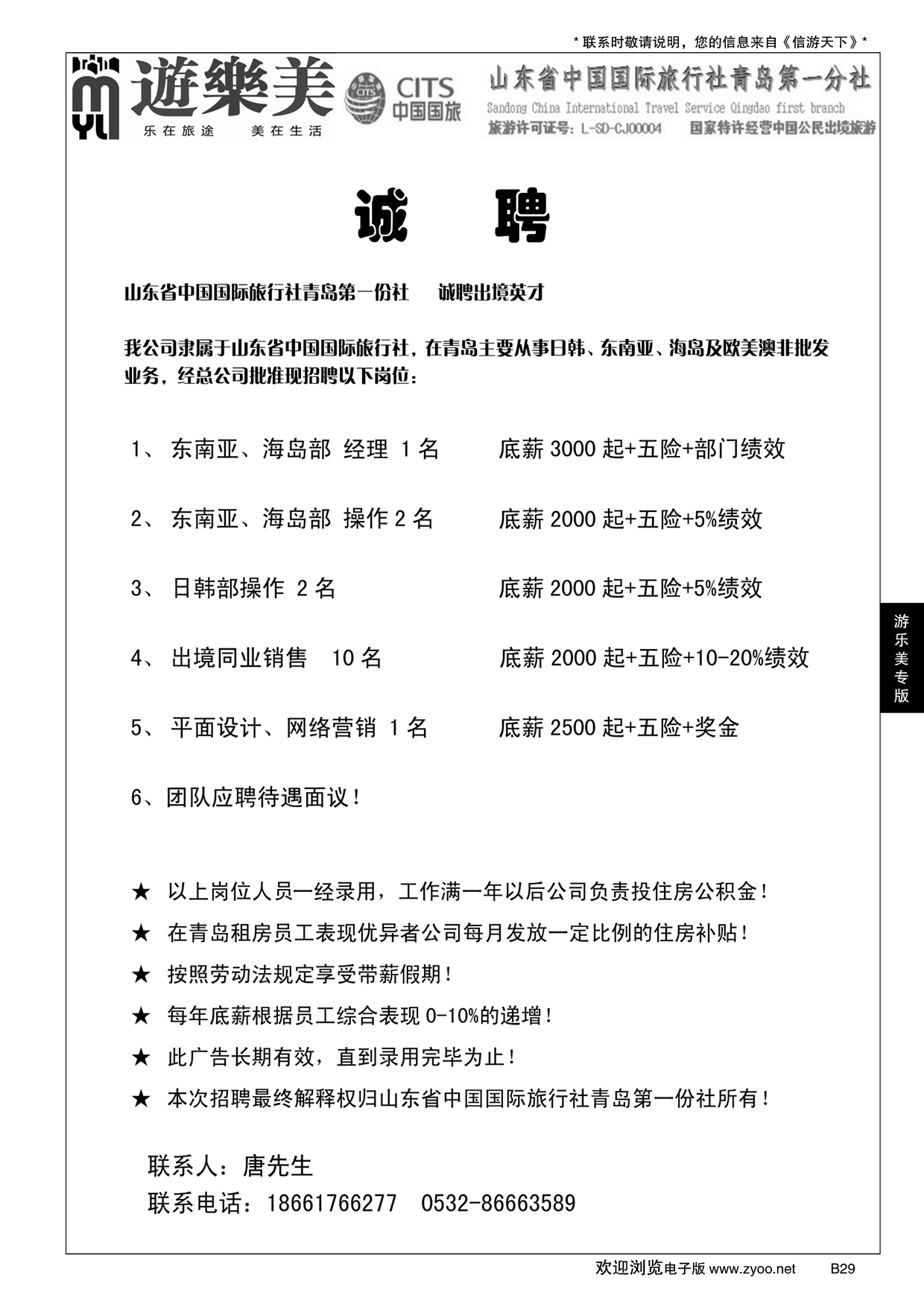 * 联系时敬请说明，您的信息来自《信游天下》*

MYL 遊樂美 乐在旅途 美在生活

CITS 中国国旅

山东省中国国际旅行社青岛第一分社
Sandong China International Travel Service Qingdao first branch
旅游许可证号：L-SD-CJ00004 国家特许经营中国公民出境旅游

诚 聘

山东省中国国际旅行社青岛第一份社 诚聘出境英才

我公司隶属于山东省中国国际旅行社，在青岛主要从事日韩、东南亚、海岛及欧美澳非批发业务，经总公司批准现招聘以下岗位：

1、 东南亚、海岛部 经理 1 名 底薪 3000 起+五险+部门绩效

2、 东南亚、海岛部 操作 2 名 底薪 2000 起+五险+5%绩效

3、 日韩部操作 2 名 底薪 2000 起+五险+5%绩效

4、 出境同业销售 10 名 底薪 2000 起+五险+10-20%绩效

5、 平面设计、网络营销 1 名 底薪 2500 起+五险+奖金

6、团队应聘待遇面议！

★ 以上岗位人员一经录用，工作满一年以后公司负责投住房公积金！
★ 在青岛租房员工表现优异者公司每月发放一定比例的住房补贴！
★ 按照劳动法规定享受带薪假期！
★ 每年底薪根据员工综合表现 0-10%的递增！
★ 此广告长期有效，直到录用完毕为止！
★ 本次招聘最终解释权归山东省中国国际旅行社青岛第一份社所有！

联系人：唐先生
联系电话：18661766277 0532-86663589

游乐美专版

欢迎浏览电子版 www.zyoo.net B29